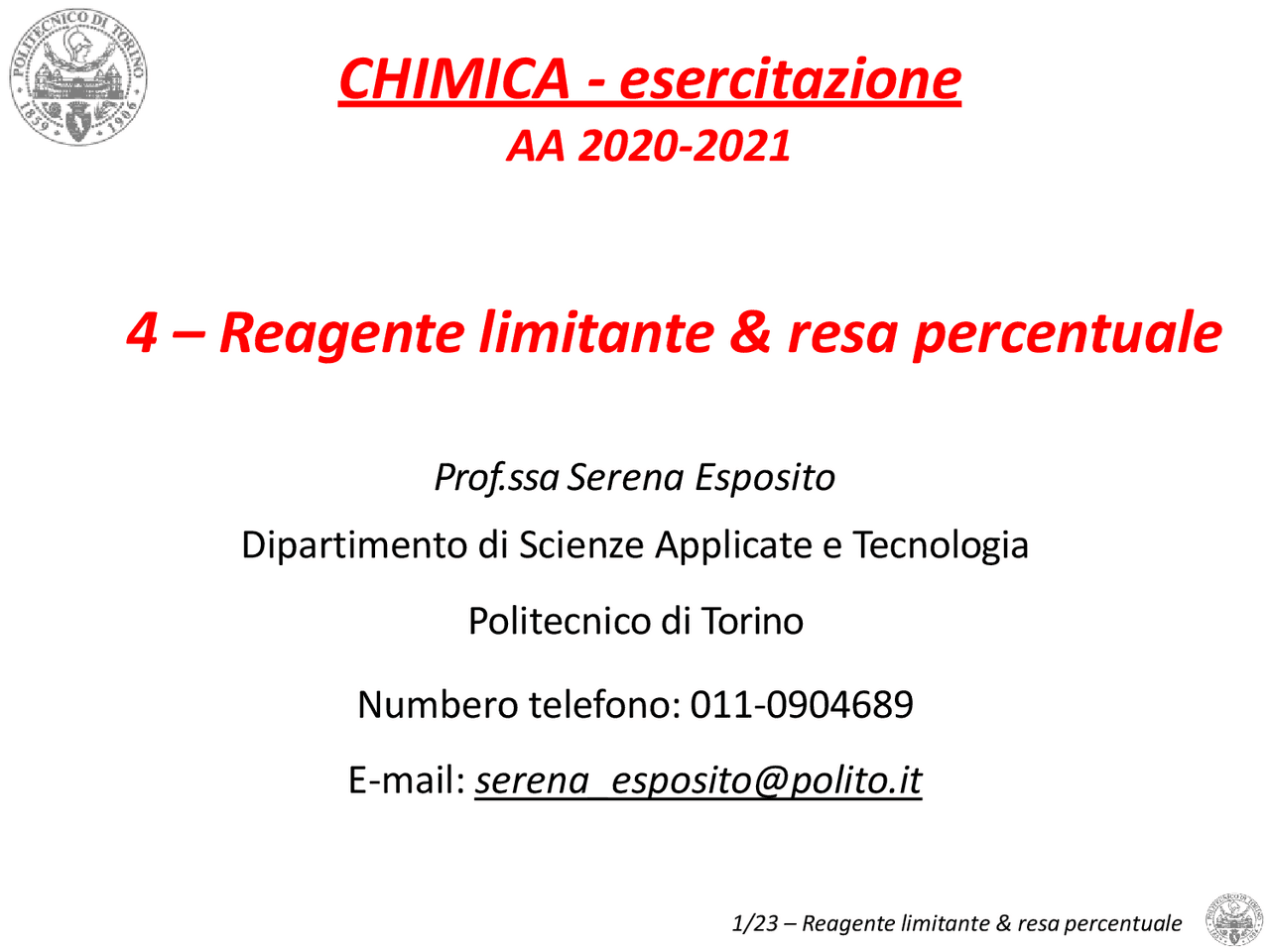 POLITECNICO DI TORINO
1859 1906

CHIMICA - esercitazione
AA 2020-2021

4 – Reagente limitante & resa percentuale

Prof.ssa Serena Esposito

Dipartimento di Scienze Applicate e Tecnologia

Politecnico di Torino

Numbero telefono: 011-0904689

E-mail: serena_esposito@polito.it

1/23 – Reagente limitante & resa percentuale